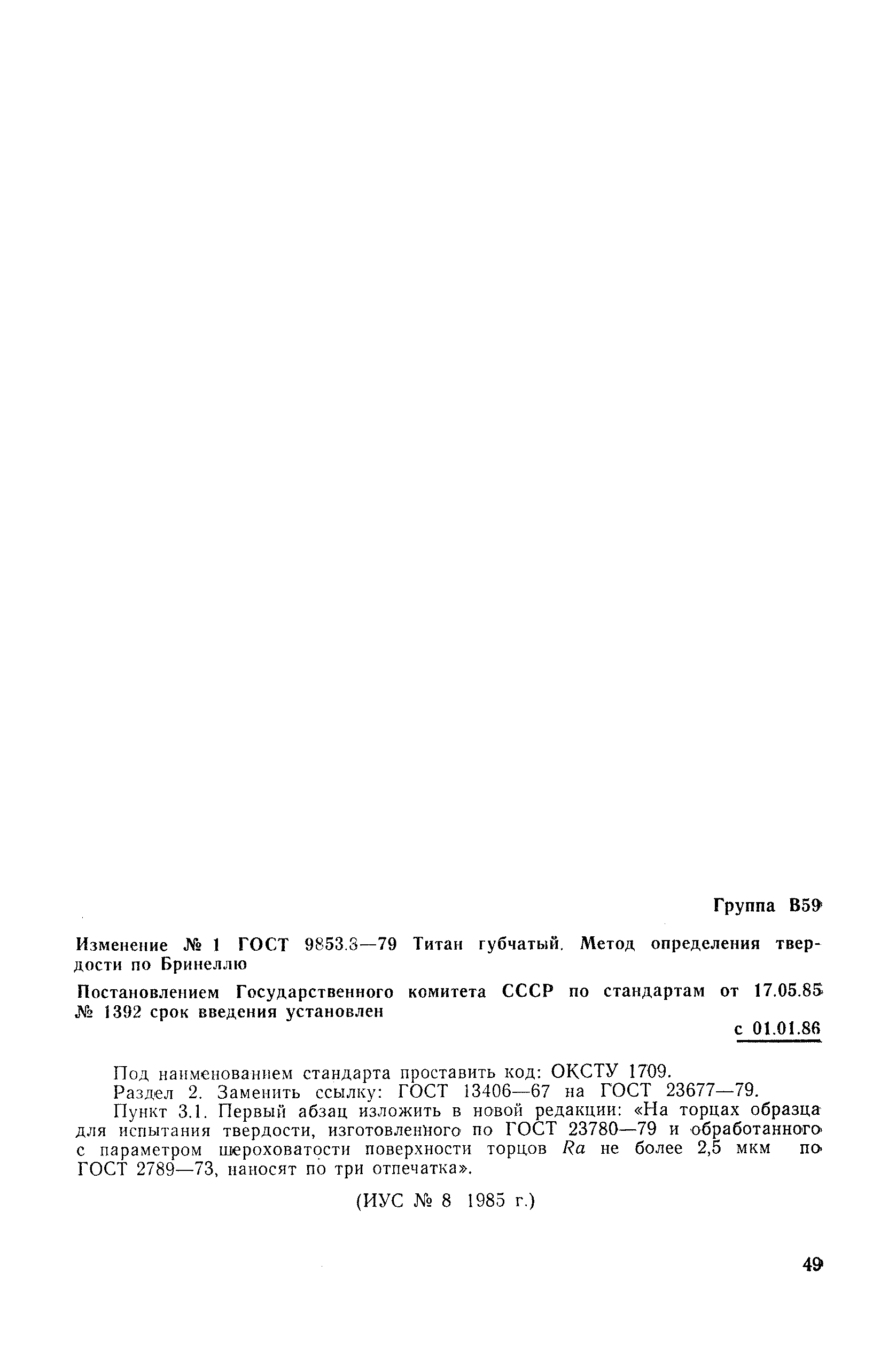 Группа В59

Изменение № 1 ГОСТ 9853.3—79 Титан губчатый. Метод определения твердости по Бринеллю

Постановлением Государственного комитета СССР по стандартам от 17.05.85 № 1392 срок введения установлен

с 01.01.86

Под наименованием стандарта проставить код: ОКСТУ 1709.

Раздел 2. Заменить ссылку: ГОСТ 13406—67 на ГОСТ 23677—79.

Пункт 3.1. Первый абзац изложить в новой редакции: «На торцах образца для испытания твердости, изготовленного по ГОСТ 23780—79 и обработанного с параметром шероховатости поверхности торцов $Ra$ не более 2,5 мкм по ГОСТ 2789—73, наносят по три отпечатка».

(ИУС № 8 1985 г.)

49